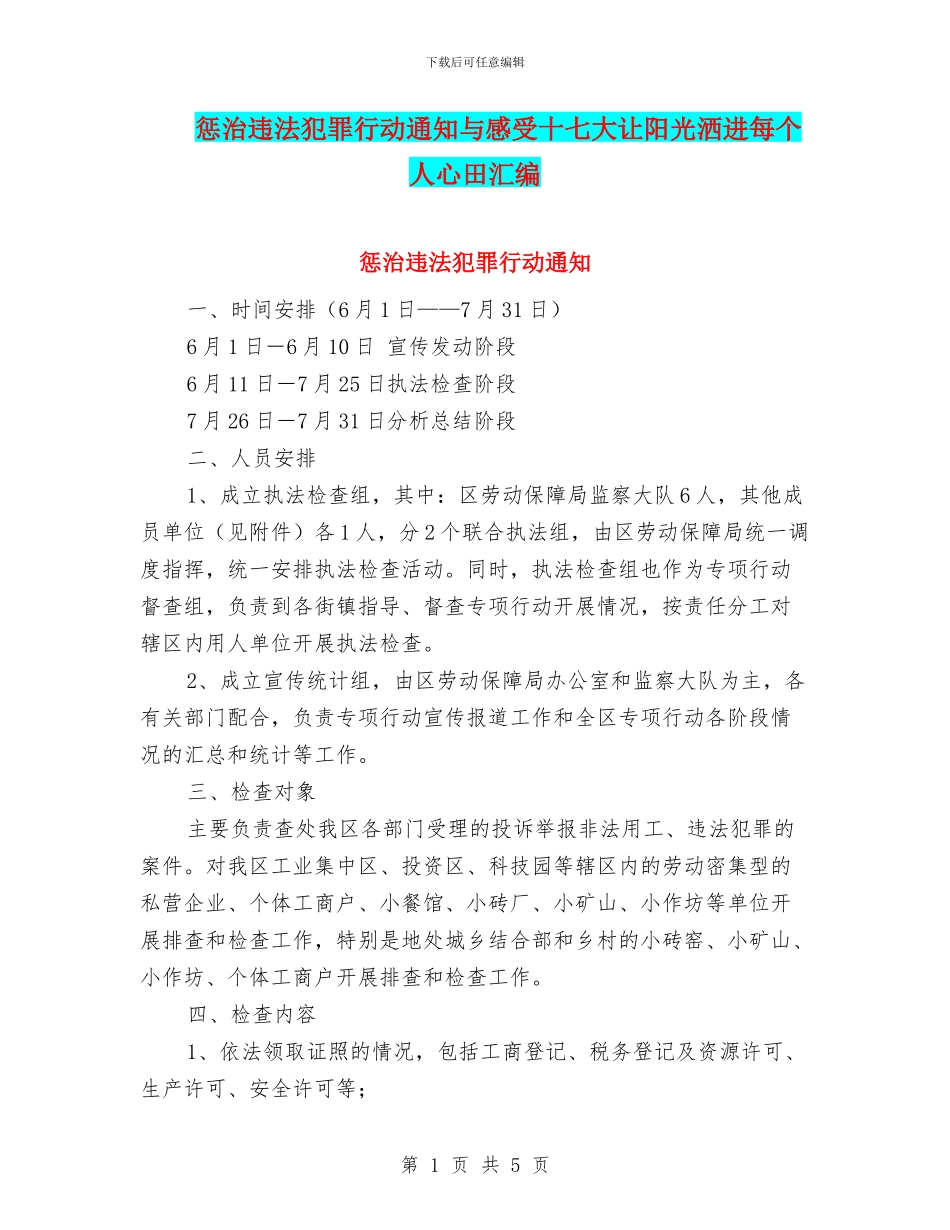 下载后可任意编辑

惩治违法犯罪行动通知与感受十七大让阳光洒进每个人心田汇编

惩治违法犯罪行动通知

一、时间安排（6月1日——7月31日）

6月1日—6月10日 宣传发动阶段

6月11日—7月25日执法检查阶段

7月26日—7月31日分析总结阶段

二、人员安排

1、成立执法检查组，其中：区劳动保障局监察大队6人，其他成员单位（见附件）各1人，分2个联合执法组，由区劳动保障局统一调度指挥，统一安排执法检查活动。同时，执法检查组也作为专项行动督查组，负责到各街镇指导、督查专项行动开展情况，按责任分工对辖区内用人单位开展执法检查。

2、成立宣传统计组，由区劳动保障局办公室和监察大队为主，各有关部门配合，负责专项行动宣传报道工作和全区专项行动各阶段情况的汇总和统计等工作。

三、检查对象

主要负责查处我区各部门受理的投诉举报非法用工、违法犯罪的案件。对我区工业集中区、投资区、科技园等辖区内的劳动密集型的私营企业、个体工商户、小餐馆、小砖厂、小矿山、小作坊等单位开展排查和检查工作，特别是地处城乡结合部和乡村的小砖窑、小矿山、小作坊、个体工商户开展排查和检查工作。

四、检查内容

1、依法领取证照的情况，包括工商登记、税务登记及资源许可、生产许可、安全许可等；

第 1 页 共 5 页